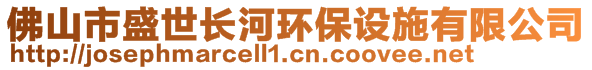 佛山市盛世长河环保设施有限公司
http://josephmarcell1.cn.coovee.net